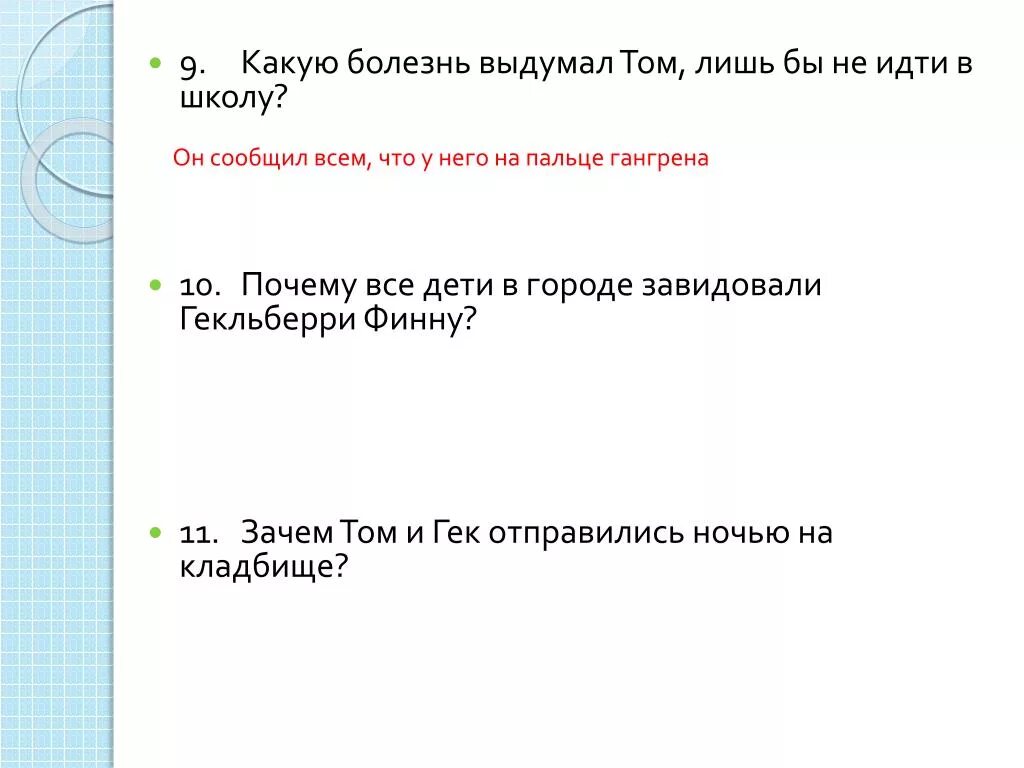 9. Какую болезнь выдумал Том, лишь бы не идти в школу?

Он сообщил всем, что у него на пальце гангрена

10. Почему все дети в городе завидовали Гекльберри Финну?

11. Зачем Том и Гек отправились ночью на кладбище?